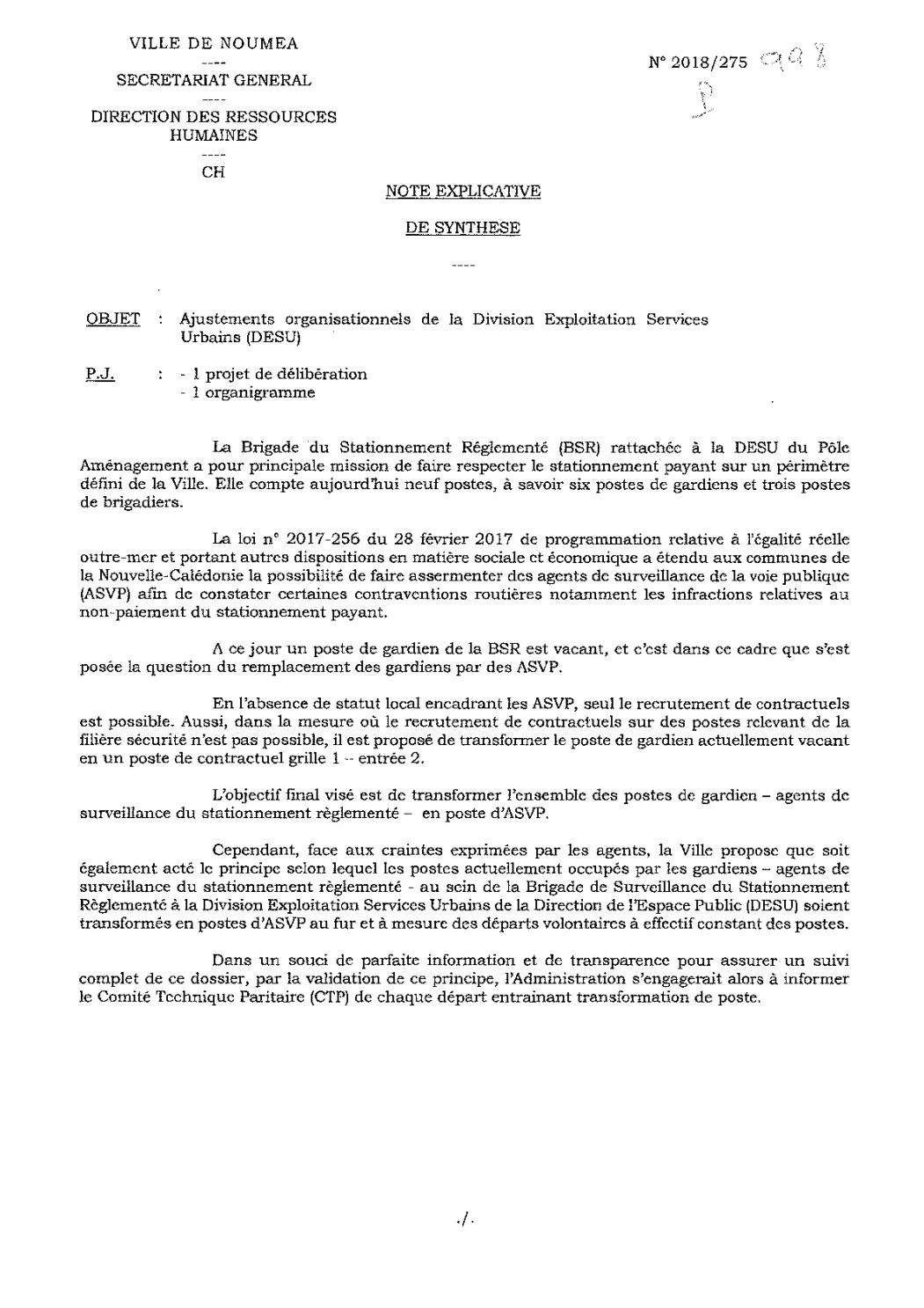 VILLE DE NOUMEA
----
SECRETARIAT GENERAL
----
DIRECTION DES RESSOURCES HUMAINES
----
CH

N° 2018/275 998
P

NOTE EXPLICATIVE
DE SYNTHESE
----

OBJET : Ajustements organisationnels de la Division Exploitation Services Urbains (DESU)

P.J. : - 1 projet de délibération
- 1 organigramme

La Brigade du Stationnement Réglementé (BSR) rattachée à la DESU du Pôle Aménagement a pour principale mission de faire respecter le stationnement payant sur un périmètre défini de la Ville. Elle compte aujourd'hui neuf postes, à savoir six postes de gardiens et trois postes de brigadiers.

La loi n° 2017-256 du 28 février 2017 de programmation relative à l'égalité réelle outre-mer et portant autres dispositions en matière sociale et économique a étendu aux communes de la Nouvelle-Calédonie la possibilité de faire assermenter des agents de surveillance de la voie publique (ASVP) afin de constater certaines contraventions routières notamment les infractions relatives au non-paiement du stationnement payant.

A ce jour un poste de gardien de la BSR est vacant, et c'est dans ce cadre que s'est posée la question du remplacement des gardiens par des ASVP.

En l'absence de statut local encadrant les ASVP, seul le recrutement de contractuels est possible. Aussi, dans la mesure où le recrutement de contractuels sur des postes relevant de la filière sécurité n'est pas possible, il est proposé de transformer le poste de gardien actuellement vacant en un poste de contractuel grille 1 – entrée 2.

L'objectif final visé est de transformer l'ensemble des postes de gardien – agents de surveillance du stationnement règlementé – en poste d'ASVP.

Cependant, face aux craintes exprimées par les agents, la Ville propose que soit également acté le principe selon lequel les postes actuellement occupés par les gardiens – agents de surveillance du stationnement règlementé - au sein de la Brigade de Surveillance du Stationnement Règlementé à la Division Exploitation Services Urbains de la Direction de l'Espace Public (DESU) soient transformés en postes d'ASVP au fur et à mesure des départs volontaires à effectif constant des postes.

Dans un souci de parfaite information et de transparence pour assurer un suivi complet de ce dossier, par la validation de ce principe, l'Administration s'engagerait alors à informer le Comité Technique Paritaire (CTP) de chaque départ entrainant transformation de poste.

./.